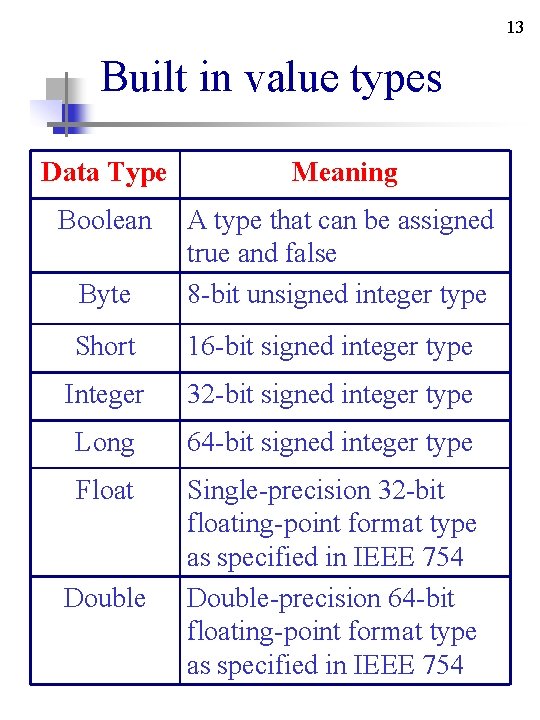 13

Built in value types

| Data Type | Meaning |
|---|---|
| Boolean | A type that can be assigned true and false |
| Byte | 8-bit unsigned integer type |
| Short | 16-bit signed integer type |
| Integer | 32-bit signed integer type |
| Long | 64-bit signed integer type |
| Float | Single-precision 32-bit floating-point format type as specified in IEEE 754 |
| Double | Double-precision 64-bit floating-point format type as specified in IEEE 754 |